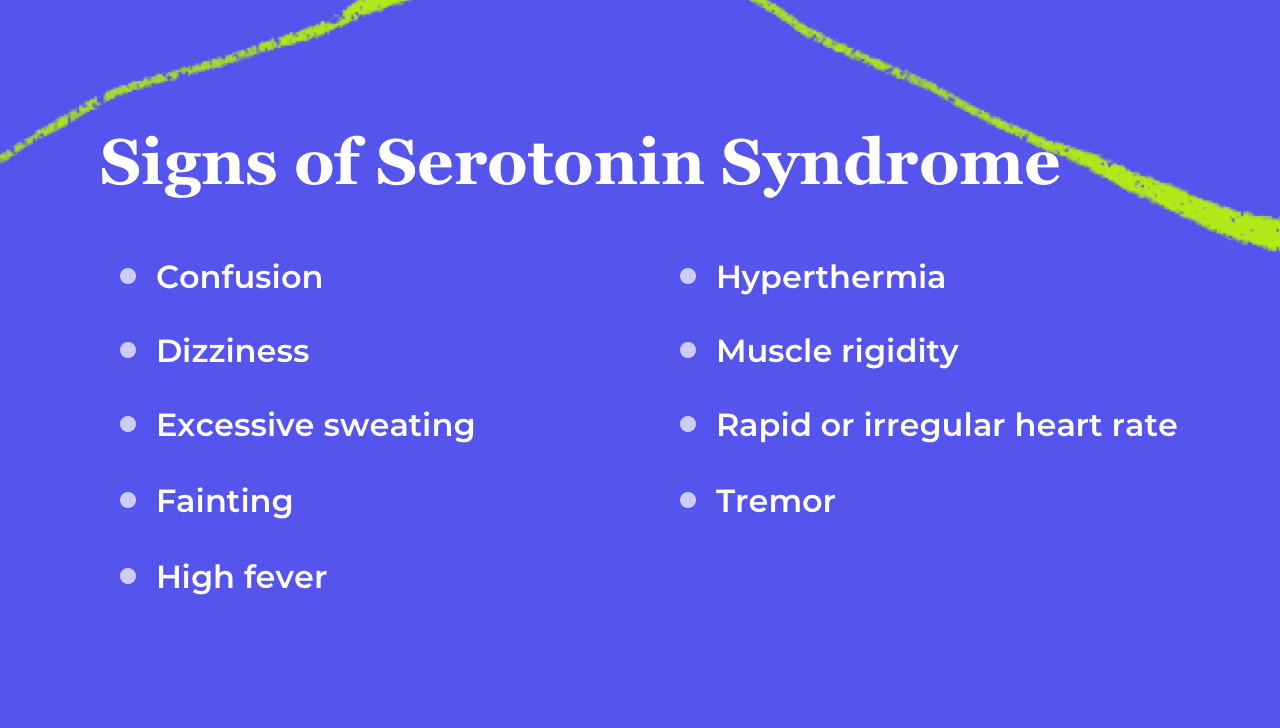 Signs of Serotonin Syndrome

- Confusion
- Dizziness
- Excessive sweating
- Fainting
- High fever

- Hyperthermia
- Muscle rigidity
- Rapid or irregular heart rate
- Tremor